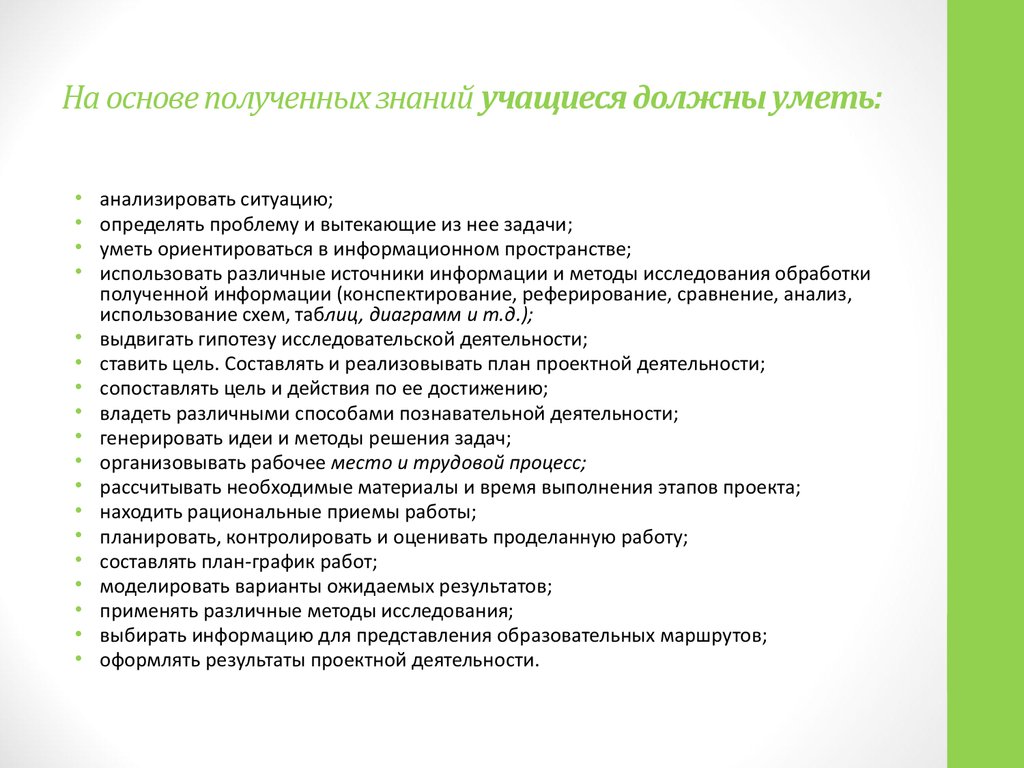 На основе полученных знаний учащиеся должны уметь:

• анализировать ситуацию;
• определять проблему и вытекающие из нее задачи;
• уметь ориентироваться в информационном пространстве;
• использовать различные источники информации и методы исследования обработки полученной информации (конспектирование, реферирование, сравнение, анализ, использование схем, таблиц, диаграмм и т.д.);
• выдвигать гипотезу исследовательской деятельности;
• ставить цель. Составлять и реализовывать план проектной деятельности;
• сопоставлять цель и действия по ее достижению;
• владеть различными способами познавательной деятельности;
• генерировать идеи и методы решения задач;
• организовывать рабочее место и трудовой процесс;
• рассчитывать необходимые материалы и время выполнения этапов проекта;
• находить рациональные приемы работы;
• планировать, контролировать и оценивать проделанную работу;
• составлять план-график работ;
• моделировать варианты ожидаемых результатов;
• применять различные методы исследования;
• выбирать информацию для представления образовательных маршрутов;
• оформлять результаты проектной деятельности.